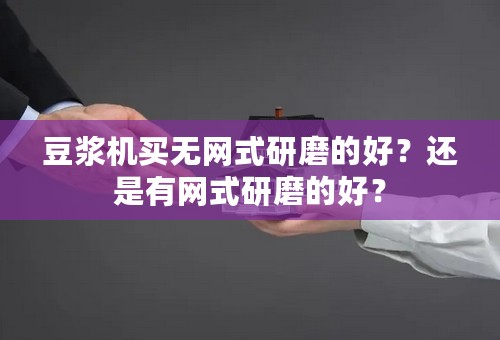 豆浆机买无网式研磨的好？还是有网式研磨的好？